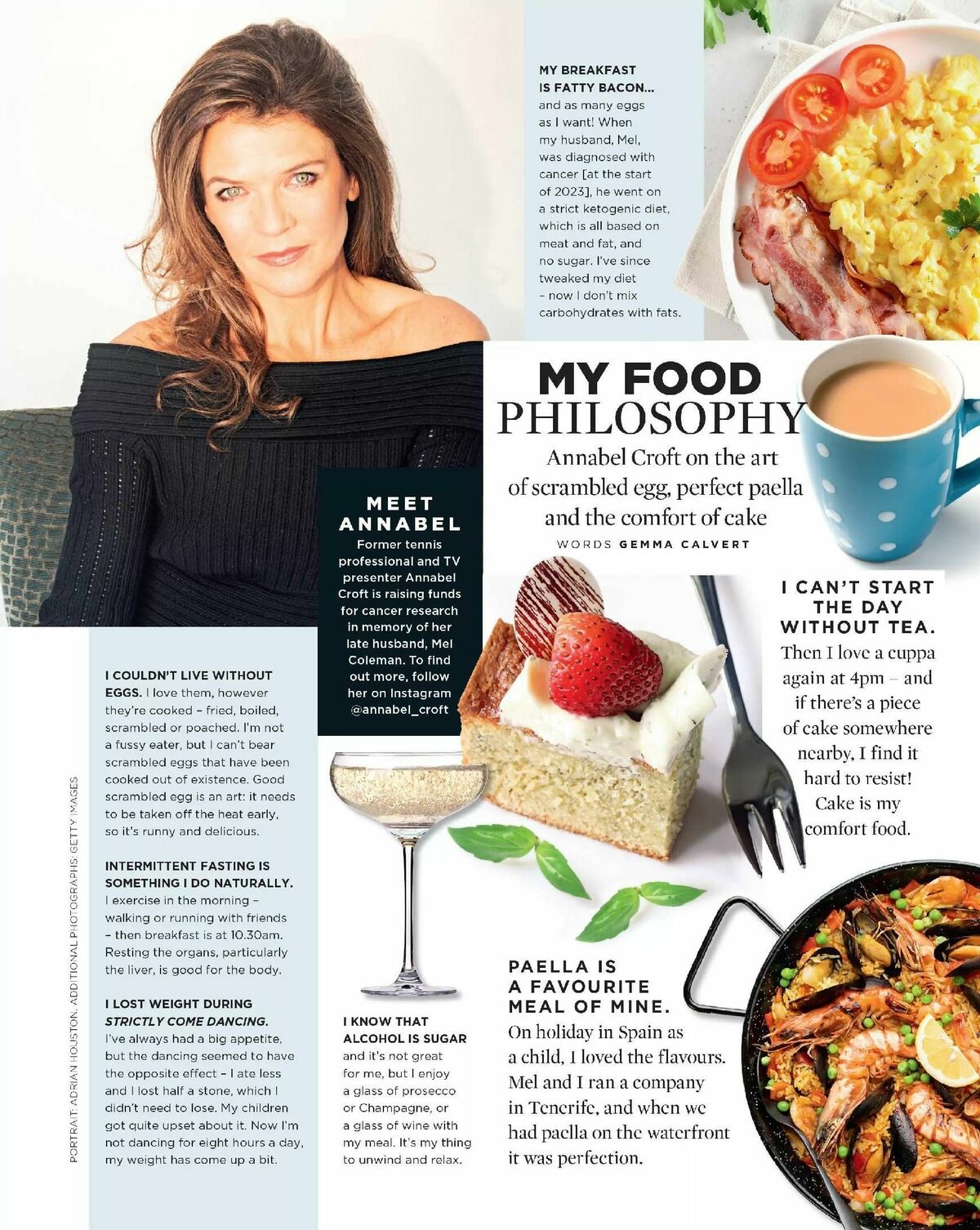 MY BREAKFAST IS FATTY BACON... and as many eggs as I want! When my husband, Mel, was diagnosed with cancer [at the start of 2023], he went on a strict ketogenic diet, which is all based on meat and fat, and no sugar. I've since tweaked my diet – now I don't mix carbohydrates with fats.

MY FOOD PHILOSOPHY

Annabel Croft on the art of scrambled egg, perfect paella and the comfort of cake

WORDS GEMMA CALVERT

MEET ANNABEL

Former tennis professional and TV presenter Annabel Croft is raising funds for cancer research in memory of her late husband, Mel Coleman. To find out more, follow her on Instagram @annabel_croft

I CAN'T START THE DAY WITHOUT TEA. Then I love a cuppa again at 4pm – and if there's a piece of cake somewhere nearby, I find it hard to resist! Cake is my comfort food.

I COULDN'T LIVE WITHOUT EGGS. I love them, however they're cooked – fried, boiled, scrambled or poached. I'm not a fussy eater, but I can't bear scrambled eggs that have been cooked out of existence. Good scrambled egg is an art: it needs to be taken off the heat early, so it's runny and delicious.

INTERMITTENT FASTING IS SOMETHING I DO NATURALLY. I exercise in the morning – walking or running with friends – then breakfast is at 10.30am. Resting the organs, particularly the liver, is good for the body.

I LOST WEIGHT DURING STRICTLY COME DANCING. I've always had a big appetite, but the dancing seemed to have the opposite effect – I ate less and I lost half a stone, which I didn't need to lose. My children got quite upset about it. Now I'm not dancing for eight hours a day, my weight has come up a bit.

I KNOW THAT ALCOHOL IS SUGAR and it's not great for me, but I enjoy a glass of prosecco or Champagne, or a glass of wine with my meal. It's my thing to unwind and relax.

PAELLA IS A FAVOURITE MEAL OF MINE. On holiday in Spain as a child, I loved the flavours. Mel and I ran a company in Tenerife, and when we had paella on the waterfront it was perfection.

PORTRAIT: ADRIAN HOUSTON. ADDITIONAL PHOTOGRAPHS: GETTY IMAGES